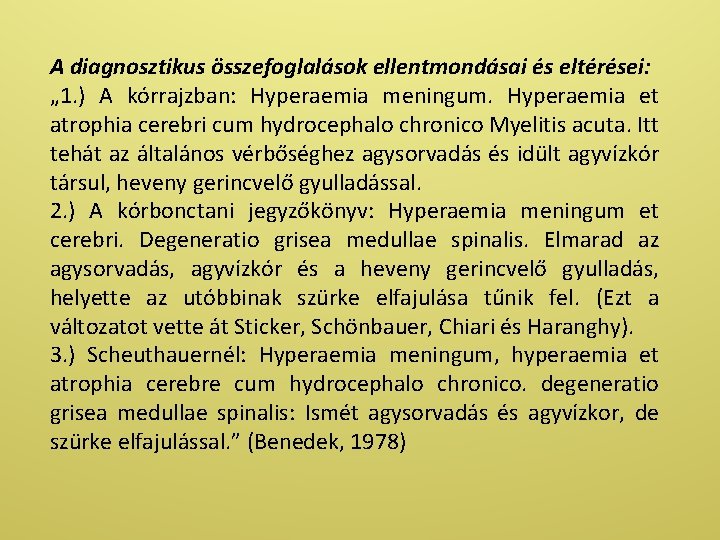 A diagnosztikus összefoglalások ellentmondásai és eltérései:
„1.) A kórrajzban: Hyperaemia meningum. Hyperaemia et atrophia cerebri cum hydrocephalo chronico Myelitis acuta. Itt tehát az általános vérbőséghez agysorvadás és idült agyvízkór társul, heveny gerincvelő gyulladással.
2.) A kórbonctani jegyzőkönyv: Hyperaemia meningum et cerebri. Degeneratio grisea medullae spinalis. Elmarad az agysorvadás, agyvízkór és a heveny gerincvelő gyulladás, helyette az utóbbinak szürke elfajulása tűnik fel. (Ezt a változatot vette át Sticker, Schönbauer, Chiari és Haranghy).
3.) Scheuthauernél: Hyperaemia meningum, hyperaemia et atrophia cerebre cum hydrocephalo chronico. degeneratio grisea medullae spinalis: Ismét agysorvadás és agyvízkor, de szürke elfajulással.” (Benedek, 1978)